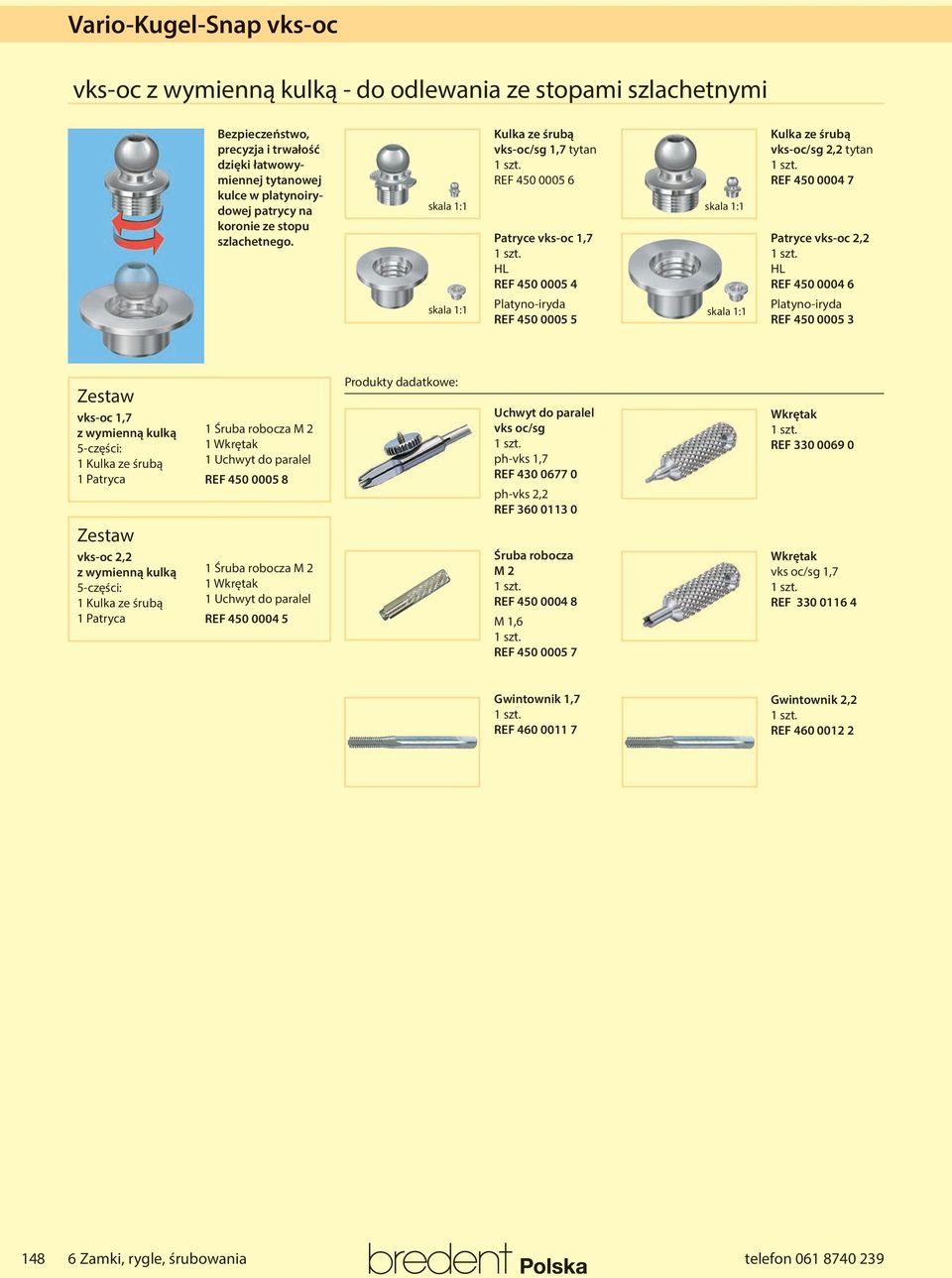 Vario-Kugel-Snap vks-oc

vks-oc z wymienną kulką - do odlewania ze stopami szlachetnymi

Bezpieczeństwo, precyzja i trwałość dzięki łatwowymiennej tytanowej kulce w platynoirydowej patrycy na koronie ze stopu szlachetnego.

skala 1:1

Kulka ze śrubą vks-oc/sg 1,7 tytan
1 szt.
REF 450 0005 6

skala 1:1

Patryce vks-oc 1,7
1 szt.
HL
REF 450 0005 4

Platyno-iryda
REF 450 0005 5

skala 1:1

Kulka ze śrubą vks-oc/sg 2,2 tytan
1 szt.
REF 450 0004 7

skala 1:1

Patryce vks-oc 2,2
1 szt.
HL
REF 450 0004 6

Platyno-iryda
REF 450 0005 3

Zestaw
vks-oc 1,7
z wymienną kulką
5-części:
1 Kulka ze śrubą
1 Patryca

1 Śruba robocza M 2
1 Wkrętak
1 Uchwyt do paralel
REF 450 0005 8

Zestaw
vks-oc 2,2
z wymienną kulką
5-części:
1 Kulka ze śrubą
1 Patryca

1 Śruba robocza M 2
1 Wkrętak
1 Uchwyt do paralel
REF 450 0004 5

Produkty dadatkowe:

Uchwyt do paralel vks oc/sg
1 szt.
ph-vks 1,7
REF 430 0677 0

ph-vks 2,2
REF 360 0113 0

Wkrętak
1 szt.
REF 330 0069 0

Śruba robocza M 2
1 szt.
REF 450 0004 8

M 1,6
1 szt.
REF 450 0005 7

Wkrętak
vks oc/sg 1,7
1 szt.
REF 330 0116 4

Gwintownik 1,7
1 szt.
REF 460 0011 7

Gwintownik 2,2
1 szt.
REF 460 0012 2

148 6 Zamki, rygle, śrubowania

bredent Polska

telefon 061 8740 239